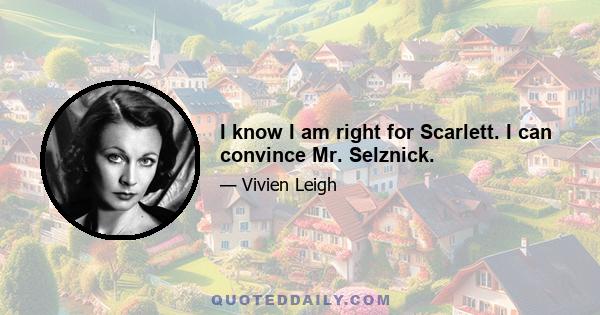 I know I am right for Scarlett. I can convince Mr. Selznick.

— Vivien Leigh

QUOTEDDAILY.COM